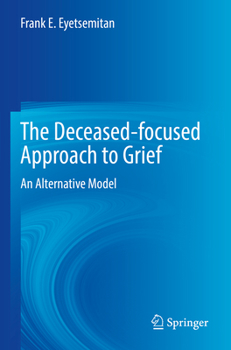 Frank E. Eyetsemitan

The Deceased-focused Approach to Grief

An Alternative Model

Springer